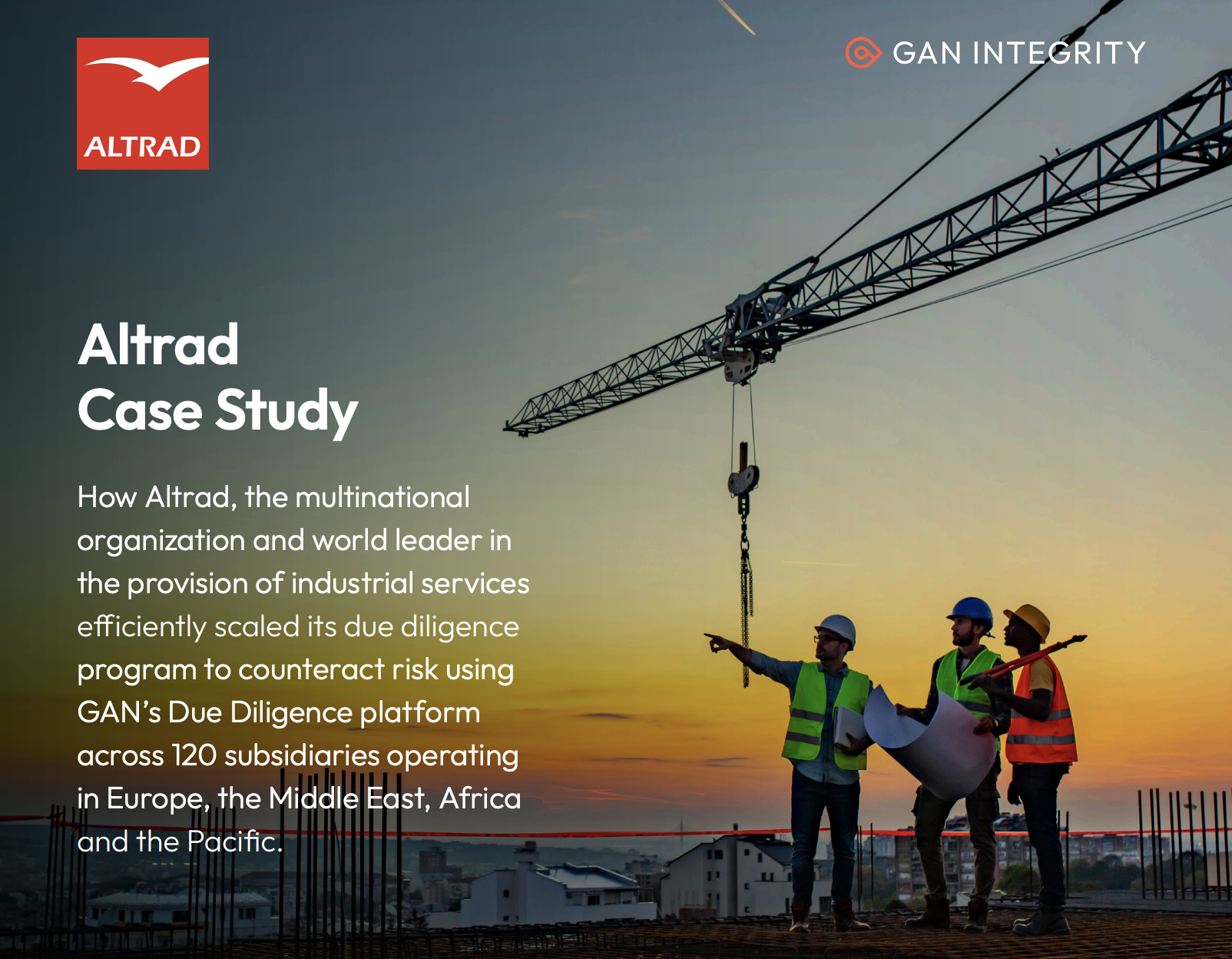 ALTRAD

GAN INTEGRITY

Altrad
Case Study

How Altrad, the multinational organization and world leader in the provision of industrial services efficiently scaled its due diligence program to counteract risk using GAN's Due Diligence platform across 120 subsidiaries operating in Europe, the Middle East, Africa and the Pacific.